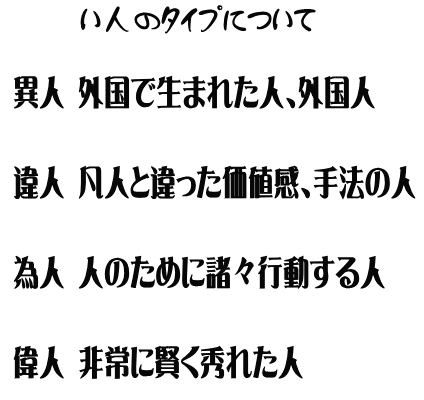 い人のタイプについて

異人 外国で生まれた人、外国人

違人 凡人と違った価値感、手法の人

為人 人のために諸々行動する人

偉人 非常に賢く秀れた人